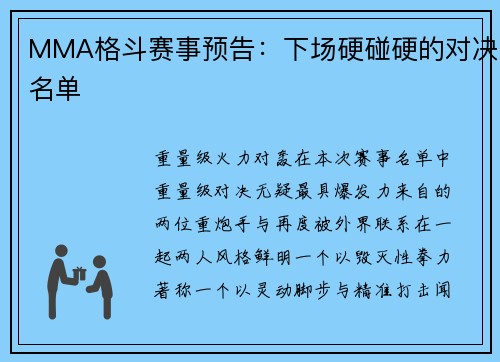 MMA格斗赛事预告：下场硬碰硬的对决名单

重量级火力对轰在本次赛事名单中重量级对决无疑最具爆发力来自的两位重炮手与再度被外界联系在一起两人风格鲜明一个以毁灭性拳力著称一个以灵动脚步与精准打击闻